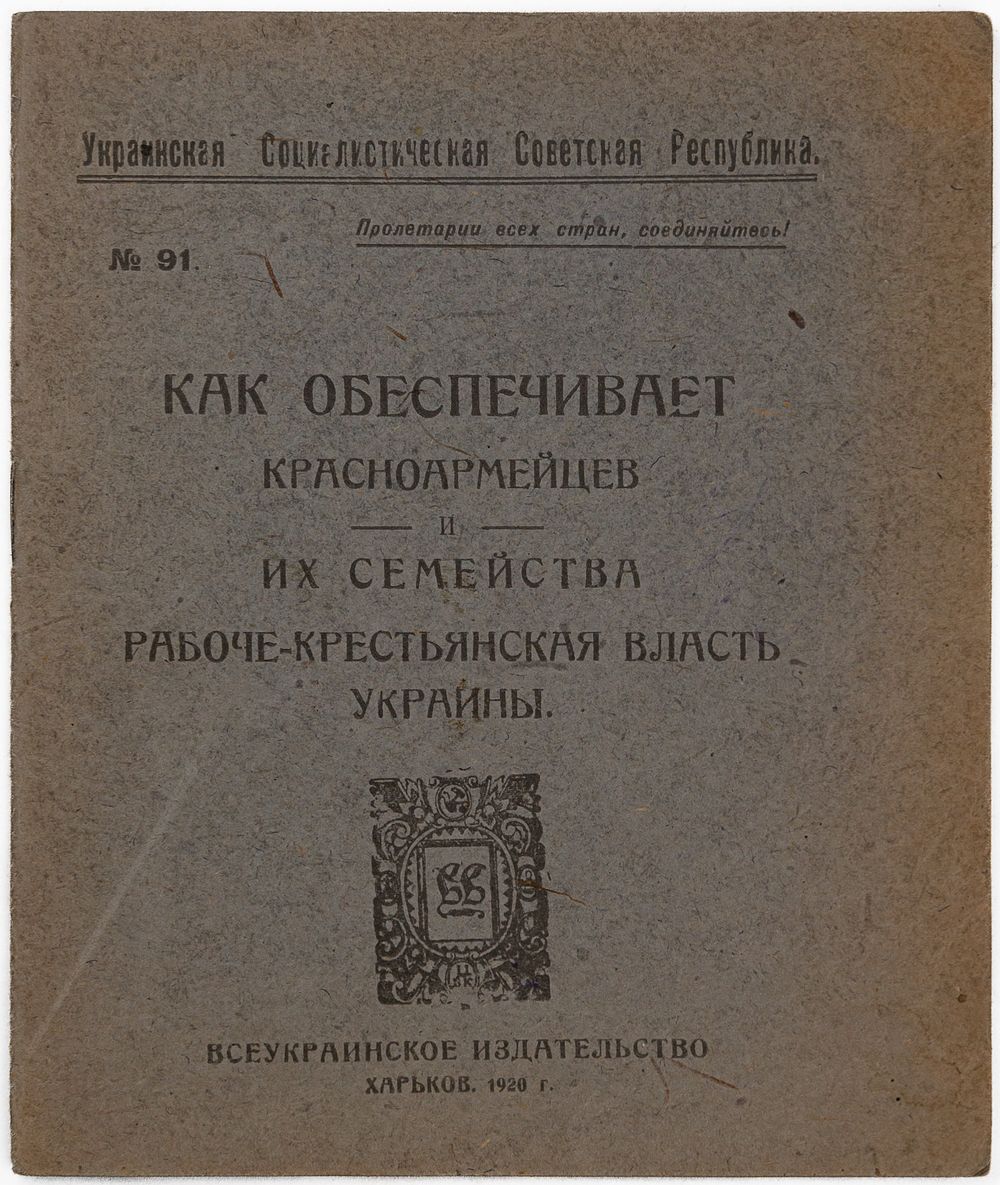 Украинская Социалистическая Советская Республика.

Пролетарии всех стран, соединяйтесь!

№ 91.

КАК ОБЕСПЕЧИВАЕТ
КРАСНОАРМЕЙЦЕВ
И
ИХ СЕМЕЙСТВА
РАБОЧЕ-КРЕСТЬЯНСКАЯ ВЛАСТЬ
УКРАИНЫ.

ВСЕУКРАИНСКОЕ ИЗДАТЕЛЬСТВО
ХАРЬКОВ. 1920 г.